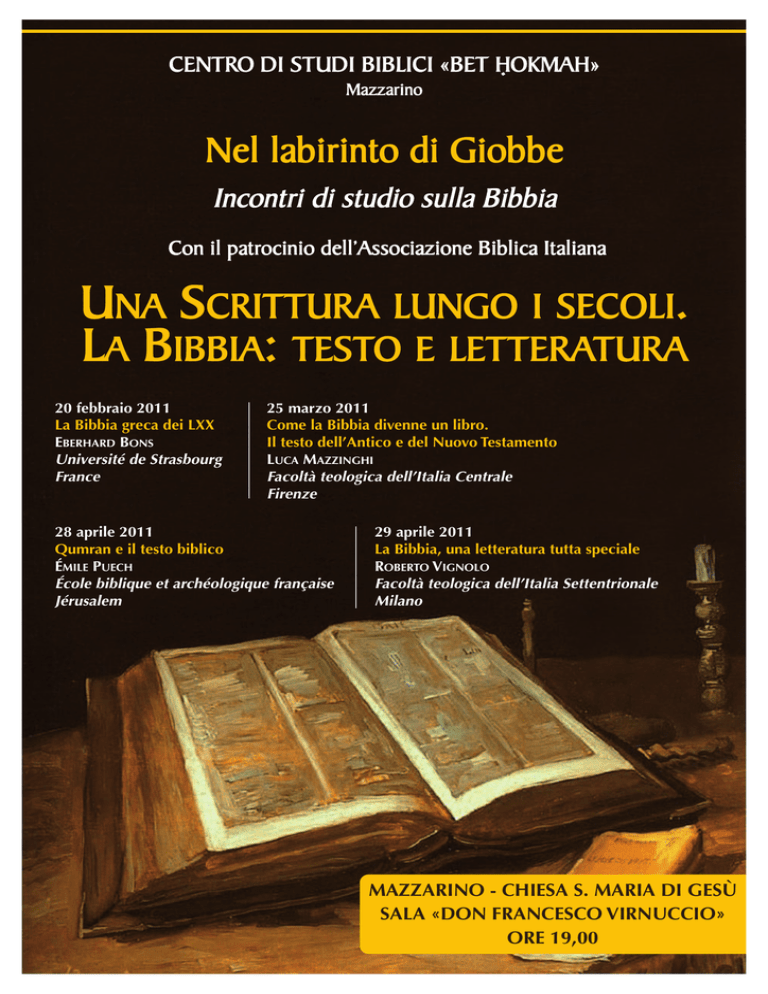 CENTRO DI STUDI BIBLICI «BET ḤOKMAH»
Mazzarino

Nel labirinto di Giobbe

Incontri di studio sulla Bibbia

Con il patrocinio dell'Associazione Biblica Italiana

UNA SCRITTURA LUNGO I SECOLI.
LA BIBBIA: TESTO E LETTERATURA

20 febbraio 2011
La Bibbia greca dei LXX
EBERHARD BONS
Université de Strasbourg
France

25 marzo 2011
Come la Bibbia divenne un libro.
Il testo dell'Antico e del Nuovo Testamento
LUCA MAZZINGHI
Facoltà teologica dell'Italia Centrale
Firenze

28 aprile 2011
Qumran e il testo biblico
ÉMILE PUECH
École biblique et archéologique française
Jérusalem

29 aprile 2011
La Bibbia, una letteratura tutta speciale
ROBERTO VIGNOLO
Facoltà teologica dell'Italia Settentrionale
Milano

MAZZARINO - CHIESA S. MARIA DI GESÙ
SALA «DON FRANCESCO VIRNUCCIO»
ORE 19,00